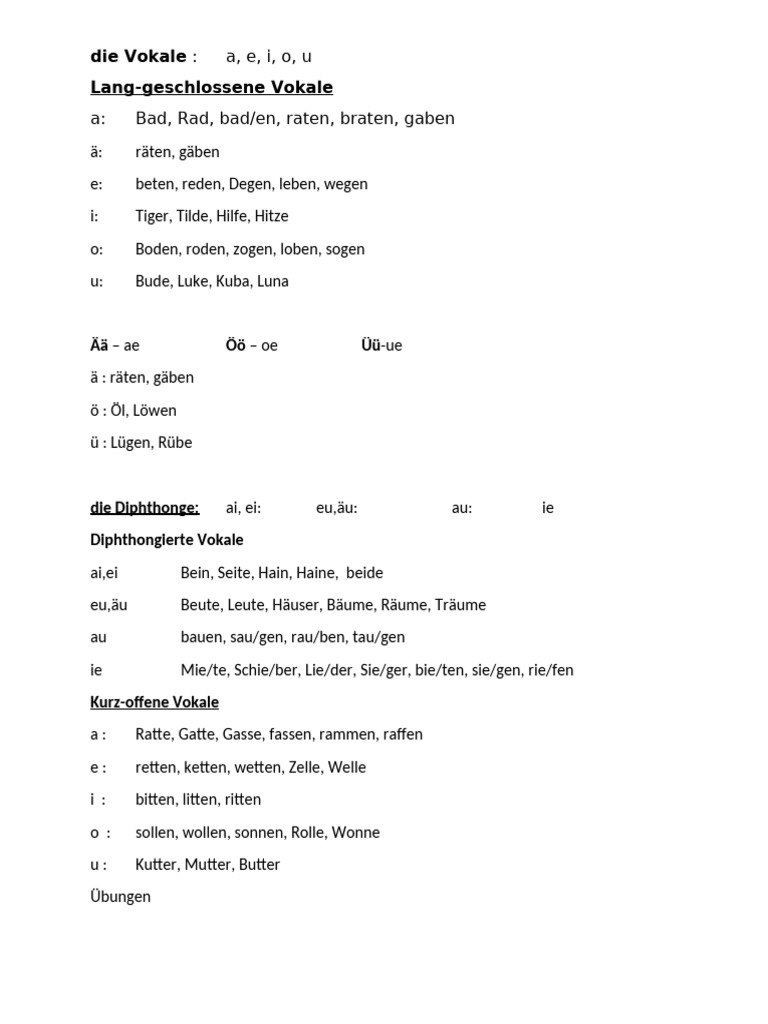 die Vokale : a, e, i, o, u

Lang-geschlossene Vokale

a: Bad, Rad, bad/en, raten, braten, gaben

ä: räten, gäben

e: beten, reden, Degen, leben, wegen

i: Tiger, Tilde, Hilfe, Hitze

o: Boden, roden, zogen, loben, sogen

u: Bude, Luke, Kuba, Luna

Ää – ae Öö – oe Üü-ue

ä : räten, gäben

ö : Öl, Löwen

ü : Lügen, Rübe

die Diphthonge: ai, ei: eu,äu: au: ie

Diphthongierte Vokale

ai,ei Bein, Seite, Hain, Haine, beide

eu,äu Beute, Leute, Häuser, Bäume, Räume, Träume

au bauen, sau/gen, rau/ben, tau/gen

ie Mie/te, Schie/ber, Lie/der, Sie/ger, bie/ten, sie/gen, rie/fen

Kurz-offene Vokale

a : Ratte, Gatte, Gasse, fassen, rammen, raffen

e : retten, ketten, wetten, Zelle, Welle

i : bitten, litten, ritten

o : sollen, wollen, sonnen, Rolle, Wonne

u : Kutter, Mutter, Butter

Übungen